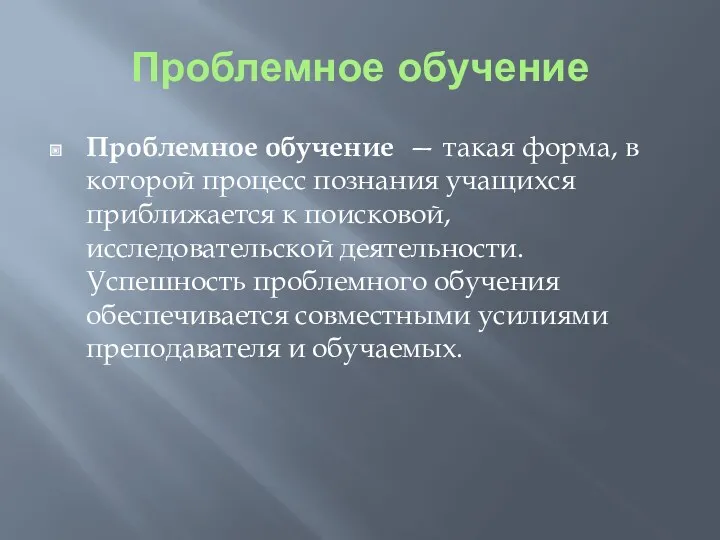 Проблемное обучение

Проблемное обучение — такая форма, в которой процесс познания учащихся приближается к поисковой, исследовательской деятельности. Успешность проблемного обучения обеспечивается совместными усилиями преподавателя и обучаемых.